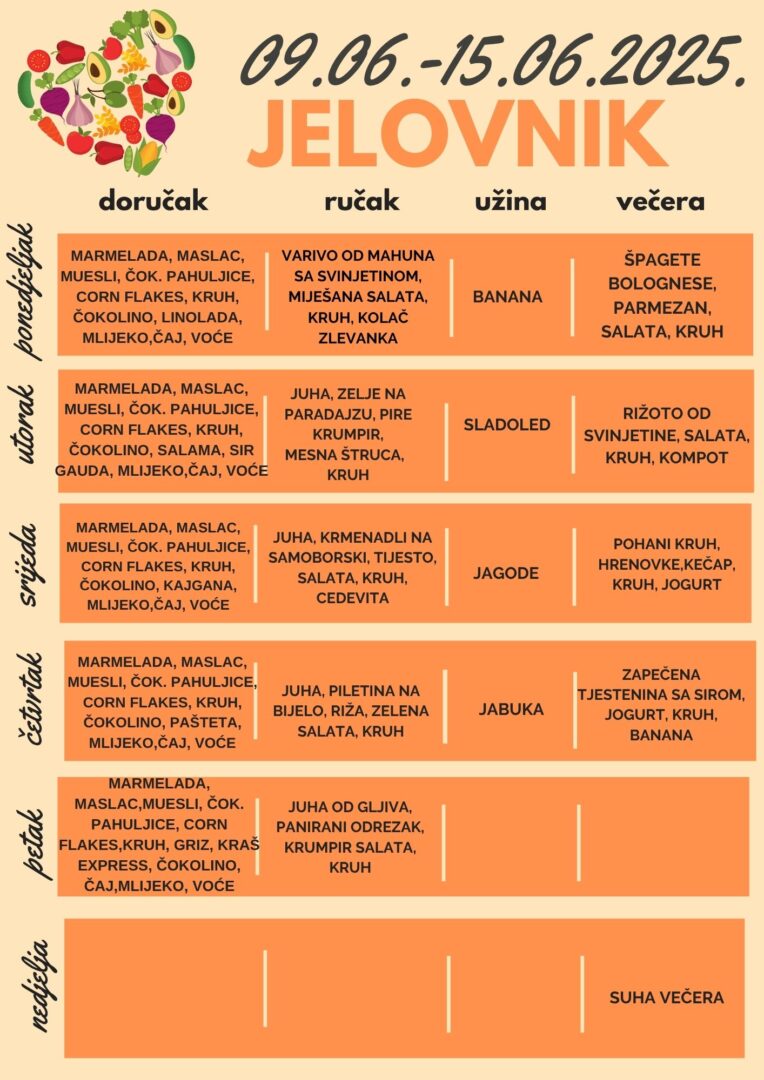 09.06.-15.06.2025.
JELOVNIK

| | doručak | ručak | užina | večera |
|---|---|---|---|---|
| ponedjeljak | MARMELADA, MASLAC, MUESLI, ČOK. PAHULJICE, CORN FLAKES, KRUH, ČOKOLINO, LINOLADA, MLIJEKO,ČAJ, VOĆE | VARIVO OD MAHUNA SA SVINJETINOM, MIJEŠANA SALATA, KRUH, KOLAČ ZLEVANKA | BANANA | ŠPAGETE BOLOGNESE, PARMEZAN, SALATA, KRUH |
| utorak | MARMELADA, MASLAC, MUESLI, ČOK. PAHULJICE, CORN FLAKES, KRUH, ČOKOLINO, SALAMA, SIR GAUDA, MLIJEKO,ČAJ, VOĆE | JUHA, ZELJE NA PARADAJZU, PIRE KRUMPIR, MESNA ŠTRUCA, KRUH | SLADOLED | RIŽOTO OD SVINJETINE, SALATA, KRUH, KOMPOT |
| srijeda | MARMELADA, MASLAC, MUESLI, ČOK. PAHULJICE, CORN FLAKES, KRUH, ČOKOLINO, KAJGANA, MLIJEKO,ČAJ, VOĆE | JUHA, KRMENADLI NA SAMOBORSKI, TIJESTO, SALATA, KRUH, CEDEVITA | JAGODE | POHANI KRUH, HRENOVKE,KEČAP, KRUH, JOGURT |
| četvrtak | MARMELADA, MASLAC, MUESLI, ČOK. PAHULJICE, CORN FLAKES, KRUH, ČOKOLINO, PAŠTETA, MLIJEKO,ČAJ, VOĆE | JUHA, PILETINA NA BIJELO, RIŽA, ZELENA SALATA, KRUH | JABUKA | ZAPEČENA TJESTENINA SA SIROM, JOGURT, KRUH, BANANA |
| petak | MARMELADA, MASLAC,MUESLI, ČOK. PAHULJICE, CORN FLAKES,KRUH, GRIZ, KRAŠ EXPRESS, ČOKOLINO, ČAJ,MLIJEKO, VOĆE | JUHA OD GLJIVA, PANIRANI ODREZAK, KRUMPIR SALATA, KRUH | | |
| nedjelja | | | | SUHA VEČERA |